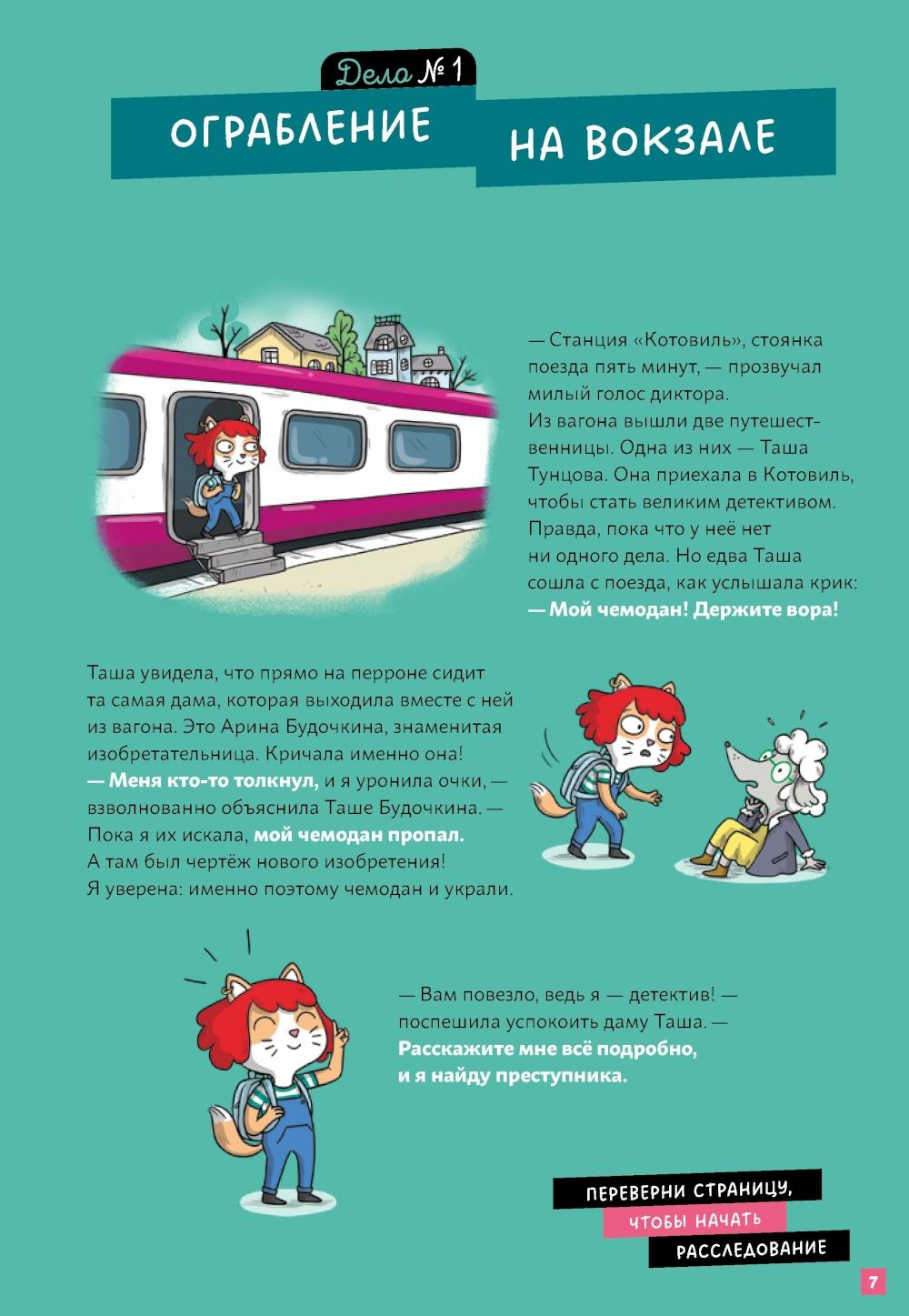 Дело № 1

ОГРАБЛЕНИЕ НА ВОКЗАЛЕ

— Станция «Котовиль», стоянка поезда пять минут, — прозвучал милый голос диктора. Из вагона вышли две путешественницы. Одна из них — Таша Тунцова. Она приехала в Котовиль, чтобы стать великим детективом. Правда, пока что у неё нет ни одного дела. Но едва Таша сошла с поезда, как услышала крик:
— Мой чемодан! Держите вора!

Таша увидела, что прямо на перроне сидит та самая дама, которая выходила вместе с ней из вагона. Это Арина Будочкина, знаменитая изобретательница. Кричала именно она!
— Меня кто-то толкнул, и я уронила очки, — взволнованно объяснила Таше Будочкина. — Пока я их искала, мой чемодан пропал. А там был чертёж нового изобретения! Я уверена: именно поэтому чемодан и украли.

— Вам повезло, ведь я — детектив! — поспешила успокоить даму Таша. — Расскажите мне всё подробно, и я найду преступника.

ПЕРЕВЕРНИ СТРАНИЦУ,
ЧТОБЫ НАЧАТЬ
РАССЛЕДОВАНИЕ

7